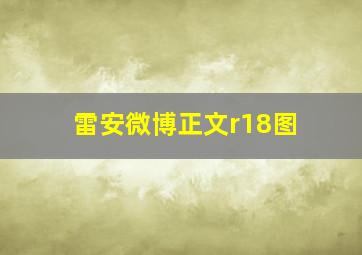 雷安微博正文r18图